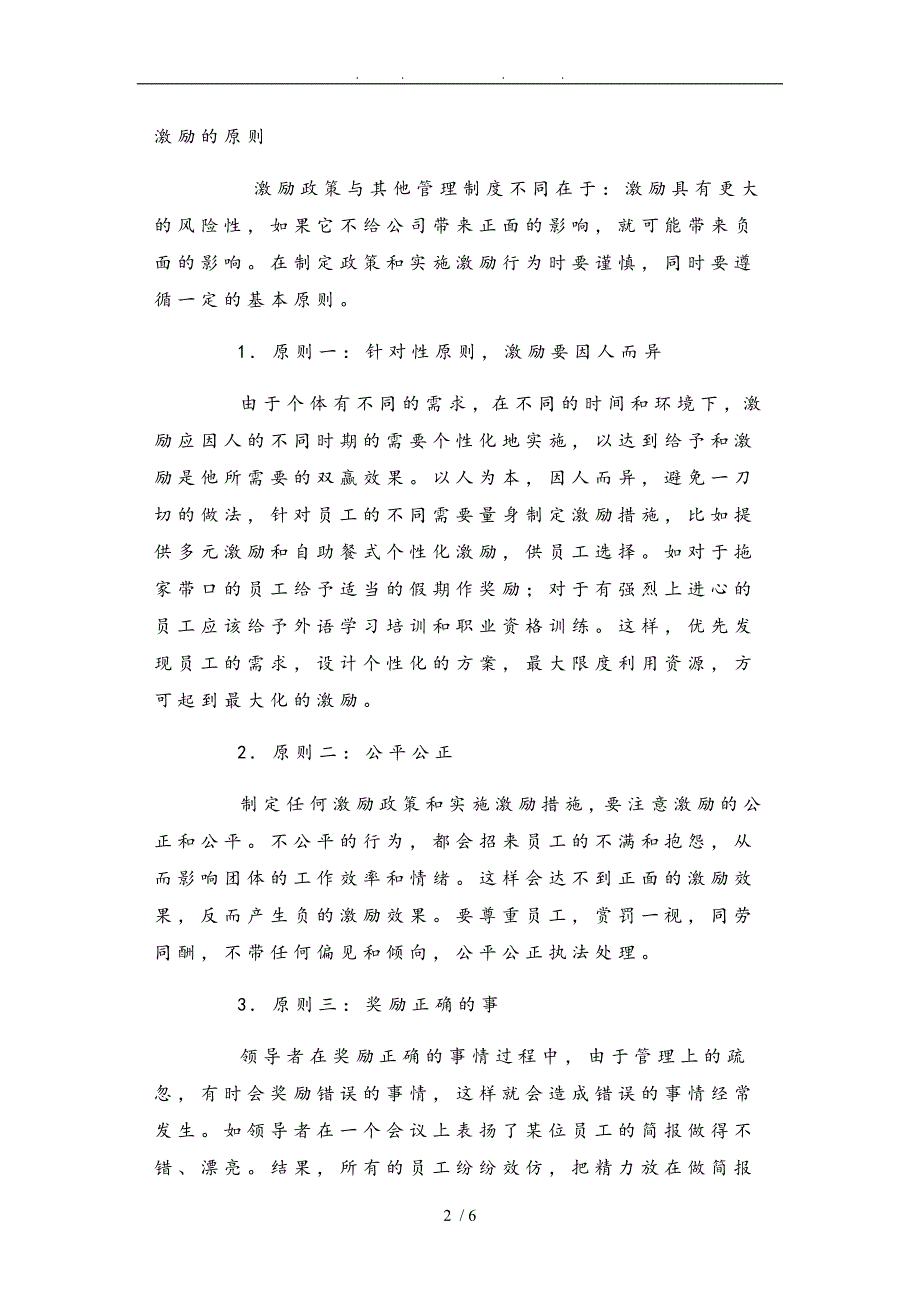 . . . .

激励的原则

激励政策与其他管理制度不同在于：激励具有更大的风险性，如果它不给公司带来正面的影响，就可能带来负面的影响。在制定政策和实施激励行为时要谨慎，同时要遵循一定的基本原则。

1．原则一：针对性原则，激励要因人而异

由于个体有不同的需求，在不同的时间和环境下，激励应因人的不同时期的需要个性化地实施，以达到给予和激励是他所需要的双赢效果。以人为本，因人而异，避免一刀切的做法，针对员工的不同需要量身制定激励措施，比如提供多元激励和自助餐式个性化激励，供员工选择。如对于拖家带口的员工给予适当的假期作奖励；对于有强烈上进心的员工应该给予外语学习培训和职业资格训练。这样，优先发现员工的需求，设计个性化的方案，最大限度利用资源，方可起到最大化的激励。

2．原则二：公平公正

制定任何激励政策和实施激励措施，要注意激励的公正和公平。不公平的行为，都会招来员工的不满和抱怨，从而影响团体的工作效率和情绪。这样会达不到正面的激励效果，反而产生负的激励效果。要尊重员工，赏罚一视，同劳同酬，不带任何偏见和倾向，公平公正执法处理。

3．原则三：奖励正确的事

领导者在奖励正确的事情过程中，由于管理上的疏忽，有时会奖励错误的事情，这样就会造成错误的事情经常发生。如领导者在一个会议上表扬了某位员工的简报做得不错、漂亮。结果，所有的员工纷纷效仿，把精力放在做简报

2 / 6